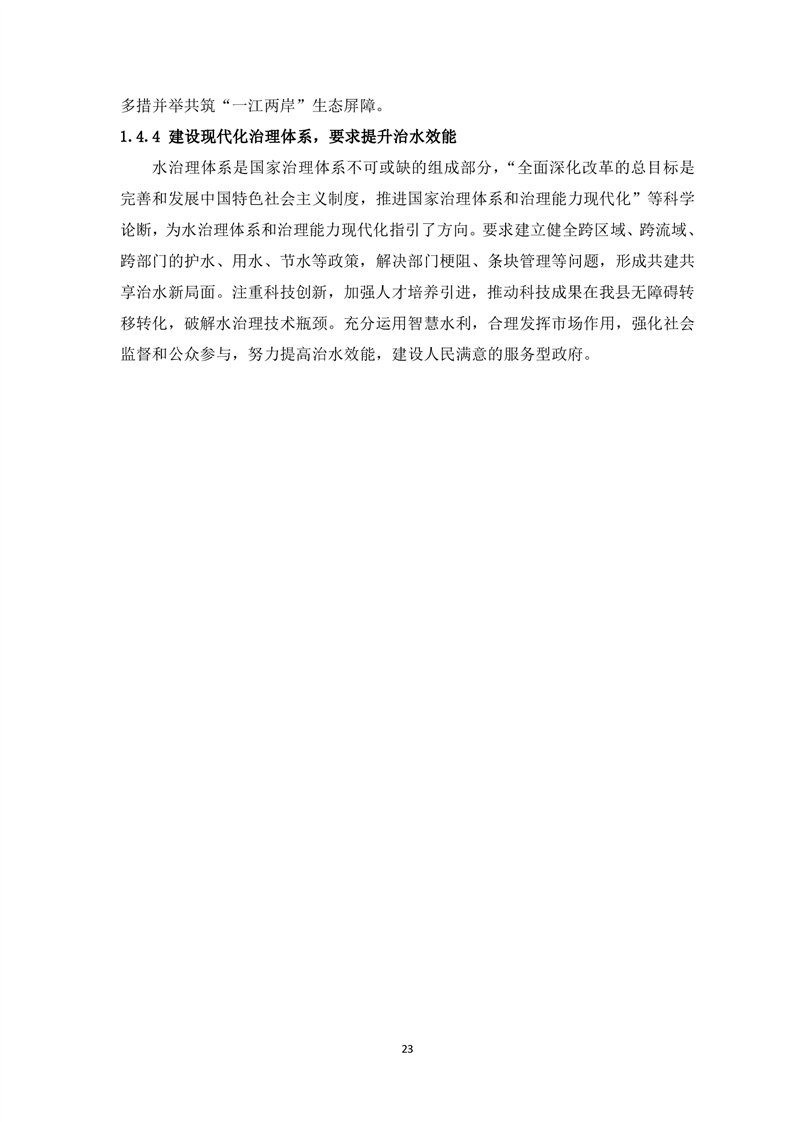 多措并举共筑“一江两岸”生态屏障。

1.4.4 建设现代化治理体系，要求提升治水效能

水治理体系是国家治理体系不可或缺的组成部分，“全面深化改革的总目标是完善和发展中国特色社会主义制度，推进国家治理体系和治理能力现代化”等科学论断，为水治理体系和治理能力现代化指引了方向。要求建立健全跨区域、跨流域、跨部门的护水、用水、节水等政策，解决部门梗阻、条块管理等问题，形成共建共享治水新局面。注重科技创新，加强人才培养引进，推动科技成果在我县无障碍转移转化，破解水治理技术瓶颈。充分运用智慧水利，合理发挥市场作用，强化社会监督和公众参与，努力提高治水效能，建设人民满意的服务型政府。

23